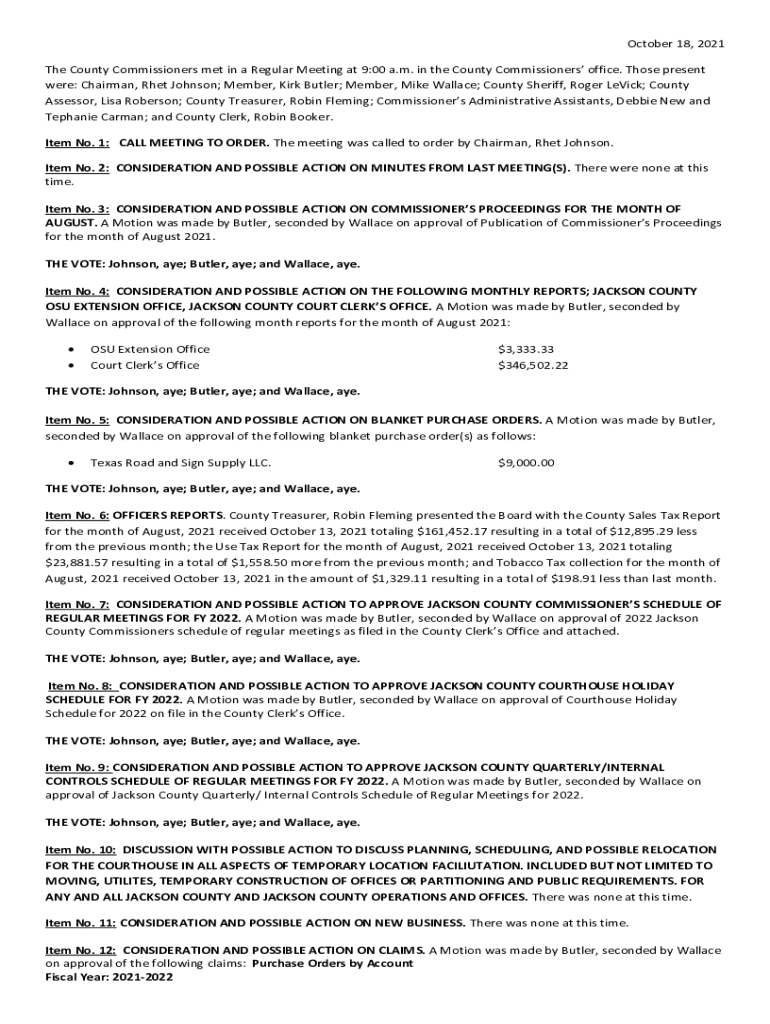 October 18, 2021

The County Commissioners met in a Regular Meeting at 9:00 a.m. in the County Commissioners' office. Those present were: Chairman, Rhet Johnson; Member, Kirk Butler; Member, Mike Wallace; County Sheriff, Roger LeVick; County Assessor, Lisa Roberson; County Treasurer, Robin Fleming; Commissioner's Administrative Assistants, Debbie New and Tephanie Carman; and County Clerk, Robin Booker.

Item No. 1: CALL MEETING TO ORDER. The meeting was called to order by Chairman, Rhet Johnson.

Item No. 2: CONSIDERATION AND POSSIBLE ACTION ON MINUTES FROM LAST MEETING(S). There were none at this time.

Item No. 3: CONSIDERATION AND POSSIBLE ACTION ON COMMISSIONER'S PROCEEDINGS FOR THE MONTH OF AUGUST. A Motion was made by Butler, seconded by Wallace on approval of Publication of Commissioner's Proceedings for the month of August 2021.

THE VOTE: Johnson, aye; Butler, aye; and Wallace, aye.

Item No. 4: CONSIDERATION AND POSSIBLE ACTION ON THE FOLLOWING MONTHLY REPORTS; JACKSON COUNTY OSU EXTENSION OFFICE, JACKSON COUNTY COURT CLERK'S OFFICE. A Motion was made by Butler, seconded by Wallace on approval of the following month reports for the month of August 2021:

• OSU Extension Office $3,333.33
• Court Clerk's Office $346,502.22

THE VOTE: Johnson, aye; Butler, aye; and Wallace, aye.

Item No. 5: CONSIDERATION AND POSSIBLE ACTION ON BLANKET PURCHASE ORDERS. A Motion was made by Butler, seconded by Wallace on approval of the following blanket purchase order(s) as follows:

• Texas Road and Sign Supply LLC. $9,000.00

THE VOTE: Johnson, aye; Butler, aye; and Wallace, aye.

Item No. 6: OFFICERS REPORTS. County Treasurer, Robin Fleming presented the Board with the County Sales Tax Report for the month of August, 2021 received October 13, 2021 totaling $161,452.17 resulting in a total of $12,895.29 less from the previous month; the Use Tax Report for the month of August, 2021 received October 13, 2021 totaling $23,881.57 resulting in a total of $1,558.50 more from the previous month; and Tobacco Tax collection for the month of August, 2021 received October 13, 2021 in the amount of $1,329.11 resulting in a total of $198.91 less than last month.

Item No. 7: CONSIDERATION AND POSSIBLE ACTION TO APPROVE JACKSON COUNTY COMMISSIONER'S SCHEDULE OF REGULAR MEETINGS FOR FY 2022. A Motion was made by Butler, seconded by Wallace on approval of 2022 Jackson County Commissioners schedule of regular meetings as filed in the County Clerk's Office and attached.

THE VOTE: Johnson, aye; Butler, aye; and Wallace, aye.

Item No. 8: CONSIDERATION AND POSSIBLE ACTION TO APPROVE JACKSON COUNTY COURTHOUSE HOLIDAY SCHEDULE FOR FY 2022. A Motion was made by Butler, seconded by Wallace on approval of Courthouse Holiday Schedule for 2022 on file in the County Clerk's Office.

THE VOTE: Johnson, aye; Butler, aye; and Wallace, aye.

Item No. 9: CONSIDERATION AND POSSIBLE ACTION TO APPROVE JACKSON COUNTY QUARTERLY/INTERNAL CONTROLS SCHEDULE OF REGULAR MEETINGS FOR FY 2022. A Motion was made by Butler, seconded by Wallace on approval of Jackson County Quarterly/ Internal Controls Schedule of Regular Meetings for 2022.

THE VOTE: Johnson, aye; Butler, aye; and Wallace, aye.

Item No. 10: DISCUSSION WITH POSSIBLE ACTION TO DISCUSS PLANNING, SCHEDULING, AND POSSIBLE RELOCATION FOR THE COURTHOUSE IN ALL ASPECTS OF TEMPORARY LOCATION FACILIUTATION. INCLUDED BUT NOT LIMITED TO MOVING, UTILITES, TEMPORARY CONSTRUCTION OF OFFICES OR PARTITIONING AND PUBLIC REQUIREMENTS. FOR ANY AND ALL JACKSON COUNTY AND JACKSON COUNTY OPERATIONS AND OFFICES. There was none at this time.

Item No. 11: CONSIDERATION AND POSSIBLE ACTION ON NEW BUSINESS. There was none at this time.

Item No. 12: CONSIDERATION AND POSSIBLE ACTION ON CLAIMS. A Motion was made by Butler, seconded by Wallace on approval of the following claims: Purchase Orders by Account
Fiscal Year: 2021-2022